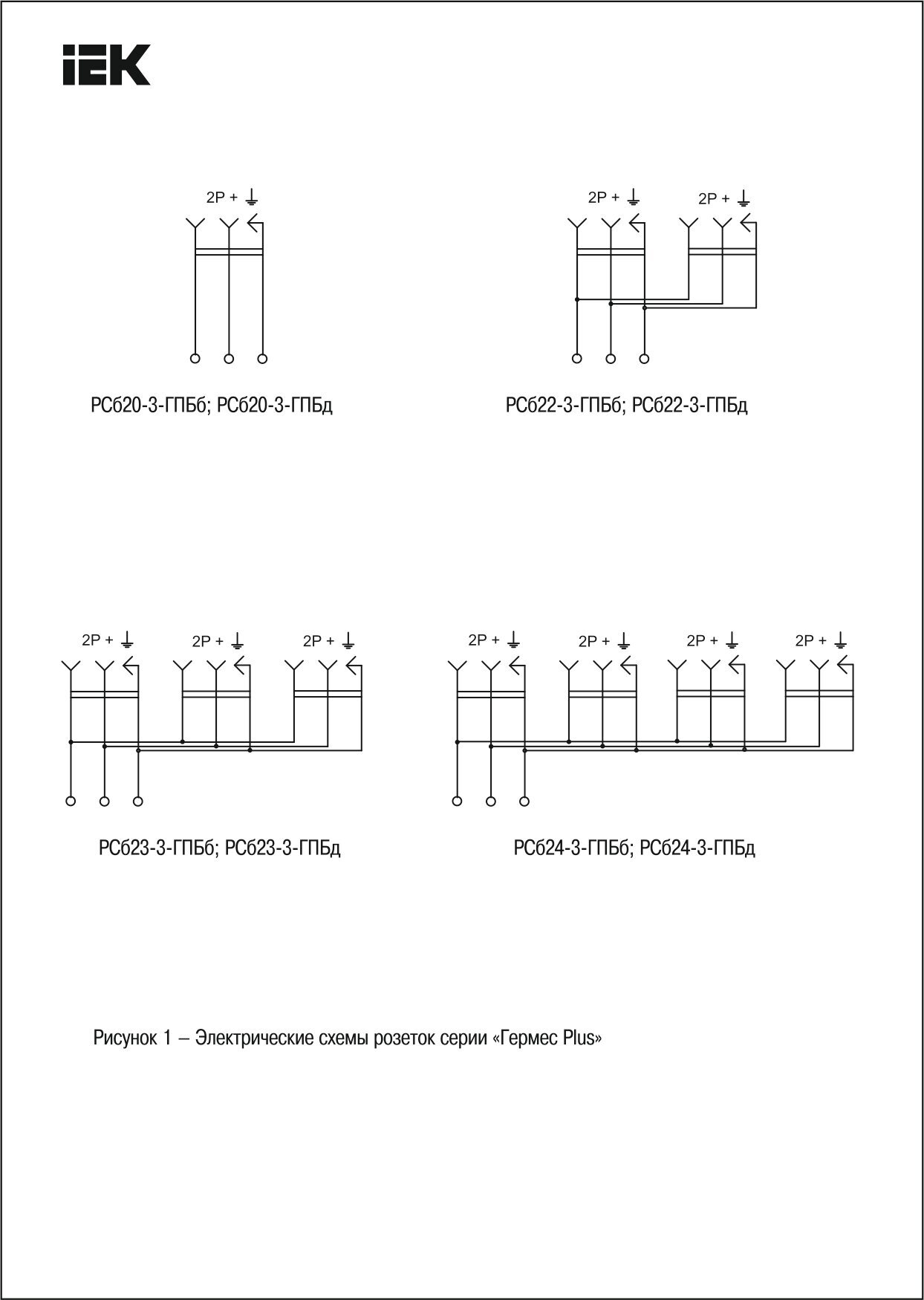 IEK

2P + ⏚

РСб20-3-ГПБб; РСб20-3-ГПБд

2P + ⏚ 2P + ⏚

РСб22-3-ГПБб; РСб22-3-ГПБд

2P + ⏚ 2P + ⏚ 2P + ⏚

РСб23-3-ГПБб; РСб23-3-ГПБд

2P + ⏚ 2P + ⏚ 2P + ⏚ 2P + ⏚

РСб24-3-ГПБб; РСб24-3-ГПБд

Рисунок 1 – Электрические схемы розеток серии «Гермес Plus»